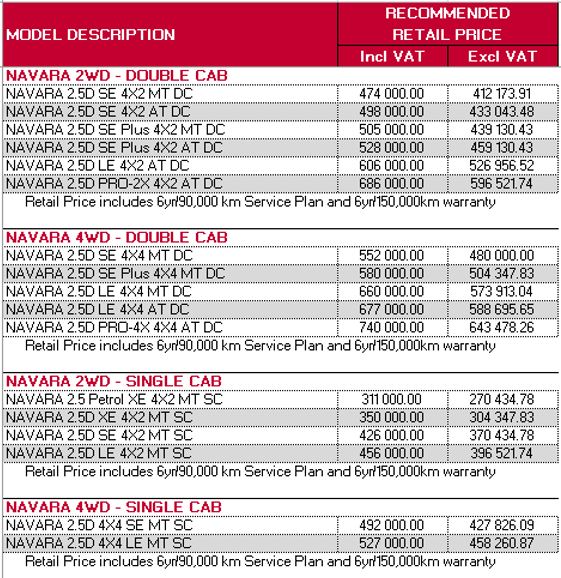 | MODEL DESCRIPTION | RECOMMENDED RETAIL PRICE Incl VAT | RECOMMENDED RETAIL PRICE Excl VAT |
|---|---|---|
| **NAVARA 2WD - DOUBLE CAB** | | |
| NAVARA 2.5D SE 4X2 MT DC | 474 000.00 | 412 173.91 |
| NAVARA 2.5D SE 4X2 AT DC | 498 000.00 | 433 043.48 |
| NAVARA 2.5D SE Plus 4X2 MT DC | 505 000.00 | 439 130.43 |
| NAVARA 2.5D SE Plus 4X2 AT DC | 528 000.00 | 459 130.43 |
| NAVARA 2.5D LE 4X2 AT DC | 606 000.00 | 526 956.52 |
| NAVARA 2.5D PRO-2X 4X2 AT DC | 686 000.00 | 596 521.74 |
| Retail Price includes 6yr/90,000 km Service Plan and 6yr/150,000km warranty | | |
| **NAVARA 4WD - DOUBLE CAB** | | |
| NAVARA 2.5D SE 4X4 MT DC | 552 000.00 | 480 000.00 |
| NAVARA 2.5D SE Plus 4X4 MT DC | 580 000.00 | 504 347.83 |
| NAVARA 2.5D LE 4X4 MT DC | 660 000.00 | 573 913.04 |
| NAVARA 2.5D LE 4X4 AT DC | 677 000.00 | 588 695.65 |
| NAVARA 2.5D PRO-4X 4X4 AT DC | 740 000.00 | 643 478.26 |
| Retail Price includes 6yr/90,000 km Service Plan and 6yr/150,000km warranty | | |
| **NAVARA 2WD - SINGLE CAB** | | |
| NAVARA 2.5 Petrol XE 4X2 MT SC | 311 000.00 | 270 434.78 |
| NAVARA 2.5D XE 4X2 MT SC | 350 000.00 | 304 347.83 |
| NAVARA 2.5D SE 4X2 MT SC | 426 000.00 | 370 434.78 |
| NAVARA 2.5D LE 4X2 MT SC | 456 000.00 | 396 521.74 |
| Retail Price includes 6yr/90,000 km Service Plan and 6yr/150,000km warranty | | |
| **NAVARA 4WD - SINGLE CAB** | | |
| NAVARA 2.5D 4X4 SE MT SC | 492 000.00 | 427 826.09 |
| NAVARA 2.5D 4X4 LE MT SC | 527 000.00 | 458 260.87 |
| Retail Price includes 6yr/90,000 km Service Plan and 6yr/150,000km warranty | | |